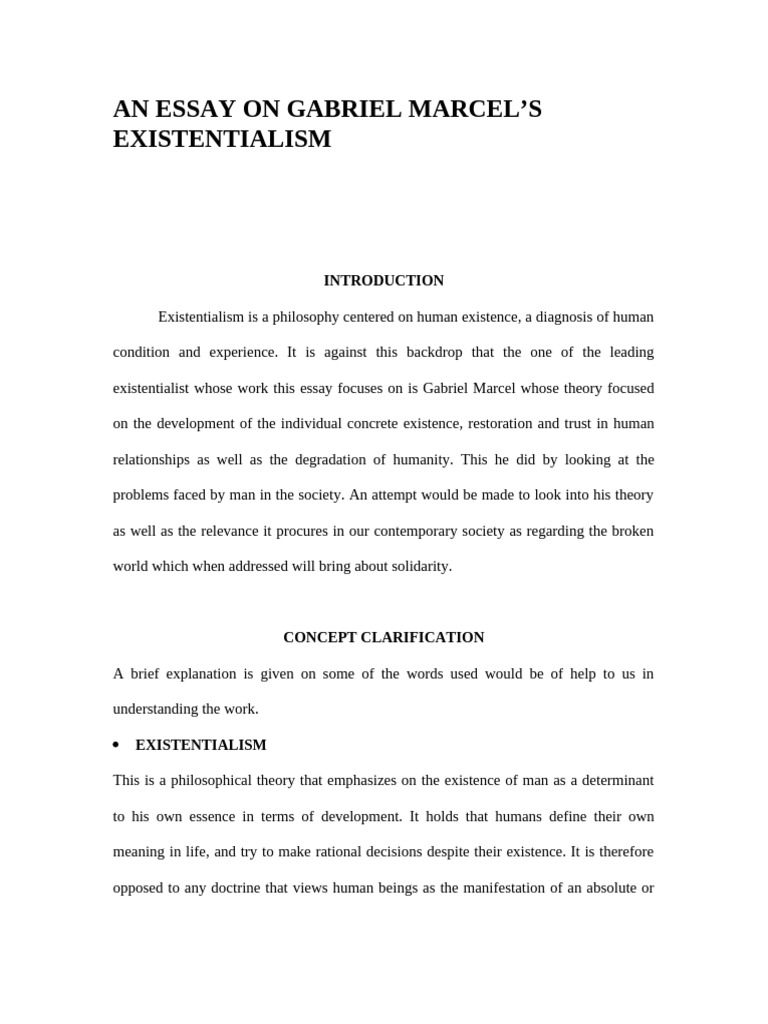 AN ESSAY ON GABRIEL MARCEL'S EXISTENTIALISM

INTRODUCTION

Existentialism is a philosophy centered on human existence, a diagnosis of human condition and experience. It is against this backdrop that the one of the leading existentialist whose work this essay focuses on is Gabriel Marcel whose theory focused on the development of the individual concrete existence, restoration and trust in human relationships as well as the degradation of humanity. This he did by looking at the problems faced by man in the society. An attempt would be made to look into his theory as well as the relevance it procures in our contemporary society as regarding the broken world which when addressed will bring about solidarity.

CONCEPT CLARIFICATION

A brief explanation is given on some of the words used would be of help to us in understanding the work.

• EXISTENTIALISM

This is a philosophical theory that emphasizes on the existence of man as a determinant to his own essence in terms of development. It holds that humans define their own meaning in life, and try to make rational decisions despite their existence. It is therefore opposed to any doctrine that views human beings as the manifestation of an absolute or